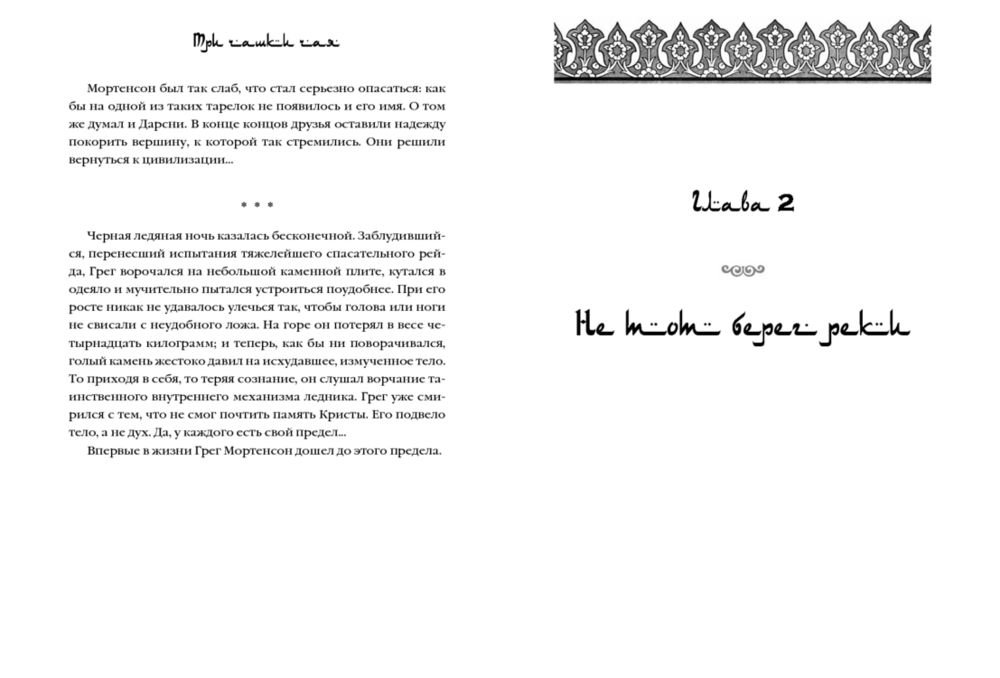 Три чашки чая

Мортенсон был так слаб, что стал серьезно опасаться: как бы на одной из таких тарелок не появилось и его имя. О том же думал и Дарсни. В конце концов друзья оставили надежду покорить вершину, к которой так стремились. Они решили вернуться к цивилизации...

* * *

Черная ледяная ночь казалась бесконечной. Заблудившийся, перенесший испытания тяжелейшего спасательного рейда, Грег ворочался на небольшой каменной плите, кутался в одеяло и мучительно пытался устроиться поудобнее. При его росте никак не удавалось улечься так, чтобы голова или ноги не свисали с неудобного ложа. На горе он потерял в весе четырнадцать килограмм; и теперь, как бы ни поворачивался, голый камень жестоко давил на исхудавшее, измученное тело. То приходя в себя, то теряя сознание, он слушал ворчание таинственного внутреннего механизма ледника. Грег уже смирился с тем, что не смог почтить память Кристы. Его подвело тело, а не дух. Да, у каждого есть свой предел...

Впервые в жизни Грег Мортенсон дошел до этого предела.

Глава 2

Не тот берег реки